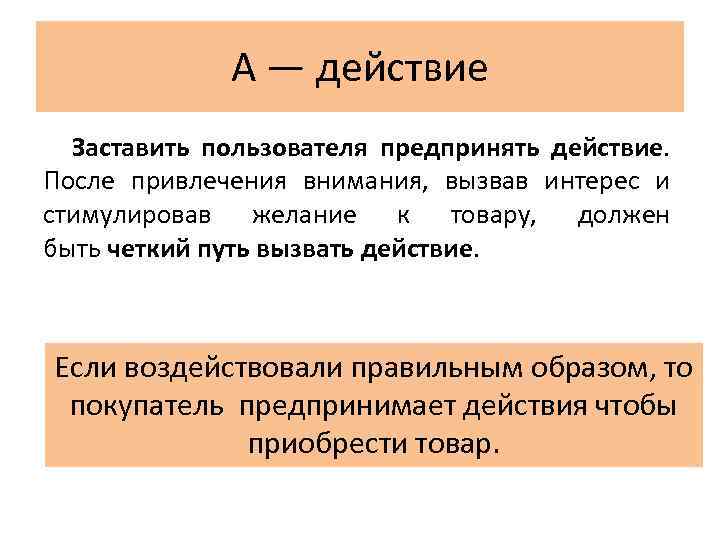 А — действие

Заставить пользователя предпринять действие. После привлечения внимания, вызвав интерес и стимулировав желание к товару, должен быть четкий путь вызвать действие.

Если воздействовали правильным образом, то покупатель предпринимает действия чтобы приобрести товар.